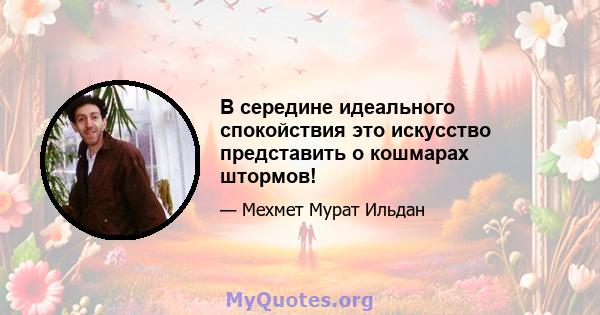 В середине идеального спокойствия это искусство представить о кошмарах штормов!

— Мехмет Мурат Ильдан

MyQuotes.org